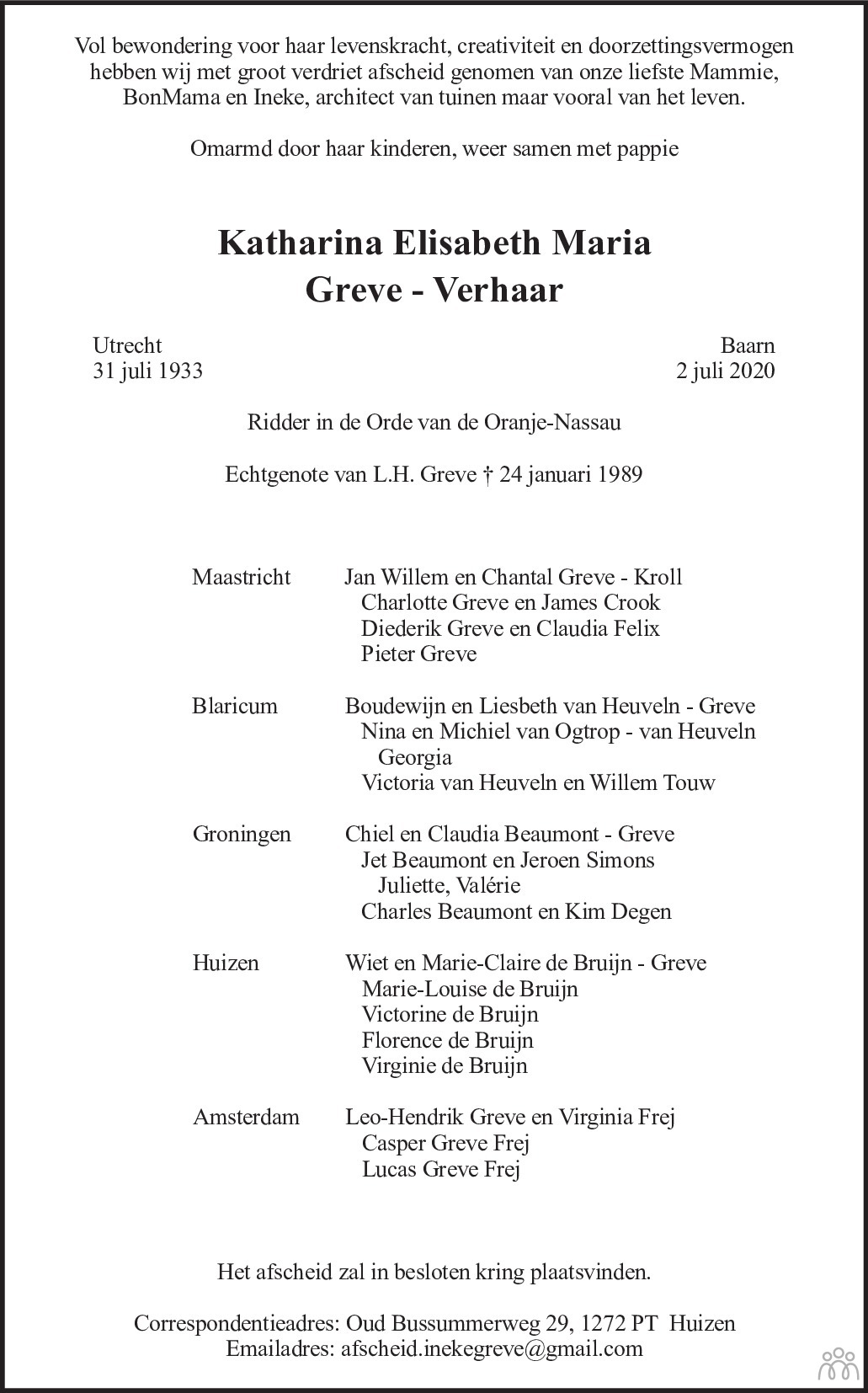 Vol bewondering voor haar levenskracht, creativiteit en doorzettingsvermogen hebben wij met groot verdriet afscheid genomen van onze liefste Mammie, BonMama en Ineke, architect van tuinen maar vooral van het leven.

Omarmd door haar kinderen, weer samen met pappie

Katharina Elisabeth Maria
Greve - Verhaar

Utrecht
31 juli 1933

Baarn
2 juli 2020

Ridder in de Orde van de Oranje-Nassau

Echtgenote van L.H. Greve † 24 januari 1989

Maastricht
Jan Willem en Chantal Greve - Kroll
Charlotte Greve en James Crook
Diederik Greve en Claudia Felix
Pieter Greve

Blaricum
Boudewijn en Liesbeth van Heuveln - Greve
Nina en Michiel van Ogtrop - van Heuveln
Georgia
Victoria van Heuveln en Willem Touw

Groningen
Chiel en Claudia Beaumont - Greve
Jet Beaumont en Jeroen Simons
Juliette, Valérie
Charles Beaumont en Kim Degen

Huizen
Wiet en Marie-Claire de Bruijn - Greve
Marie-Louise de Bruijn
Victorine de Bruijn
Florence de Bruijn
Virginie de Bruijn

Amsterdam
Leo-Hendrik Greve en Virginia Frej
Casper Greve Frej
Lucas Greve Frej

Het afscheid zal in besloten kring plaatsvinden.

Correspondentieadres: Oud Bussummerweg 29, 1272 PT Huizen
Emailadres: afscheid.inekegreve@gmail.com